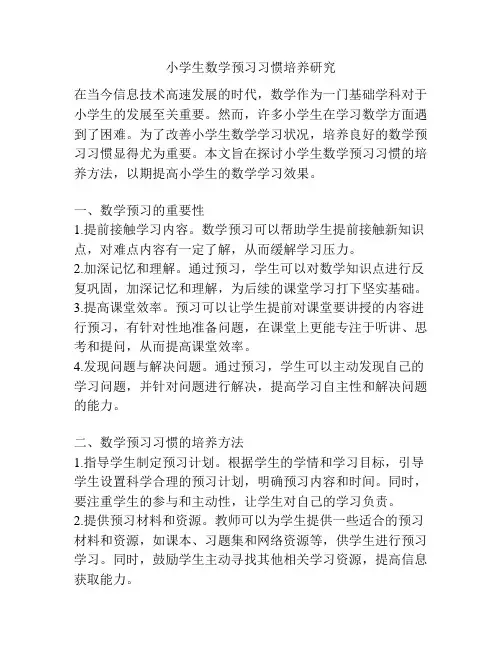 小学生数学预习习惯培养研究

在当今信息技术高速发展的时代，数学作为一门基础学科对于小学生的发展至关重要。然而，许多小学生在学习数学方面遇到了困难。为了改善小学生数学学习状况，培养良好的数学预习习惯显得尤为重要。本文旨在探讨小学生数学预习习惯的培养方法，以期提高小学生的数学学习效果。

一、数学预习的重要性
1.提前接触学习内容。数学预习可以帮助学生提前接触新知识点，对难点内容有一定了解，从而缓解学习压力。
2.加深记忆和理解。通过预习，学生可以对数学知识点进行反复巩固，加深记忆和理解，为后续的课堂学习打下坚实基础。
3.提高课堂效率。预习可以让学生提前对课堂要讲授的内容进行预习，有针对性地准备问题，在课堂上更能专注于听讲、思考和提问，从而提高课堂效率。
4.发现问题与解决问题。通过预习，学生可以主动发现自己的学习问题，并针对问题进行解决，提高学习自主性和解决问题的能力。

二、数学预习习惯的培养方法
1.指导学生制定预习计划。根据学生的学情和学习目标，引导学生设置科学合理的预习计划，明确预习内容和时间。同时，要注重学生的参与和主动性，让学生对自己的学习负责。
2.提供预习材料和资源。教师可以为学生提供一些适合的预习材料和资源，如课本、习题集和网络资源等，供学生进行预习学习。同时，鼓励学生主动寻找其他相关学习资源，提高信息获取能力。